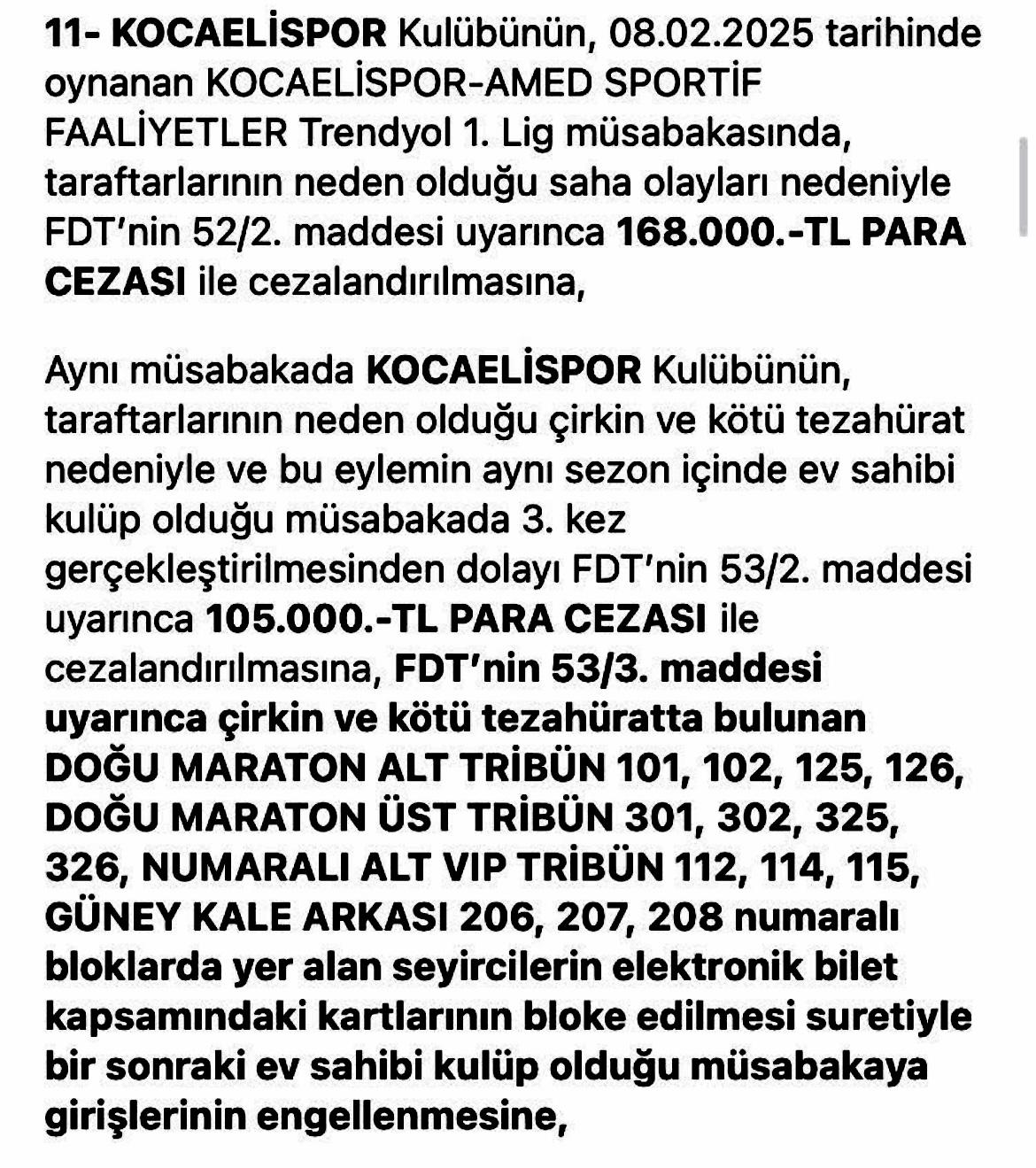 11- KOCAELİSPOR Kulübünün, 08.02.2025 tarihinde oynanan KOCAELİSPOR-AMED SPORTİF FAALİYETLER Trendyol 1. Lig müsabakasında, taraftarlarının neden olduğu saha olayları nedeniyle FDT'nin 52/2. maddesi uyarınca 168.000.-TL PARA CEZASI ile cezalandırılmasına,

Aynı müsabakada KOCAELİSPOR Kulübünün, taraftarlarının neden olduğu çirkin ve kötü tezahürat nedeniyle ve bu eylemin aynı sezon içinde ev sahibi kulüp olduğu müsabakada 3. kez gerçekleştirilmesinden dolayı FDT'nin 53/2. maddesi uyarınca 105.000.-TL PARA CEZASI ile cezalandırılmasına, FDT'nin 53/3. maddesi uyarınca çirkin ve kötü tezahüratta bulunan DOĞU MARATON ALT TRİBÜN 101, 102, 125, 126, DOĞU MARATON ÜST TRİBÜN 301, 302, 325, 326, NUMARALI ALT VIP TRİBÜN 112, 114, 115, GÜNEY KALE ARKASI 206, 207, 208 numaralı bloklarda yer alan seyircilerin elektronik bilet kapsamındaki kartlarının bloke edilmesi suretiyle bir sonraki ev sahibi kulüp olduğu müsabakaya girişlerinin engellenmesine,